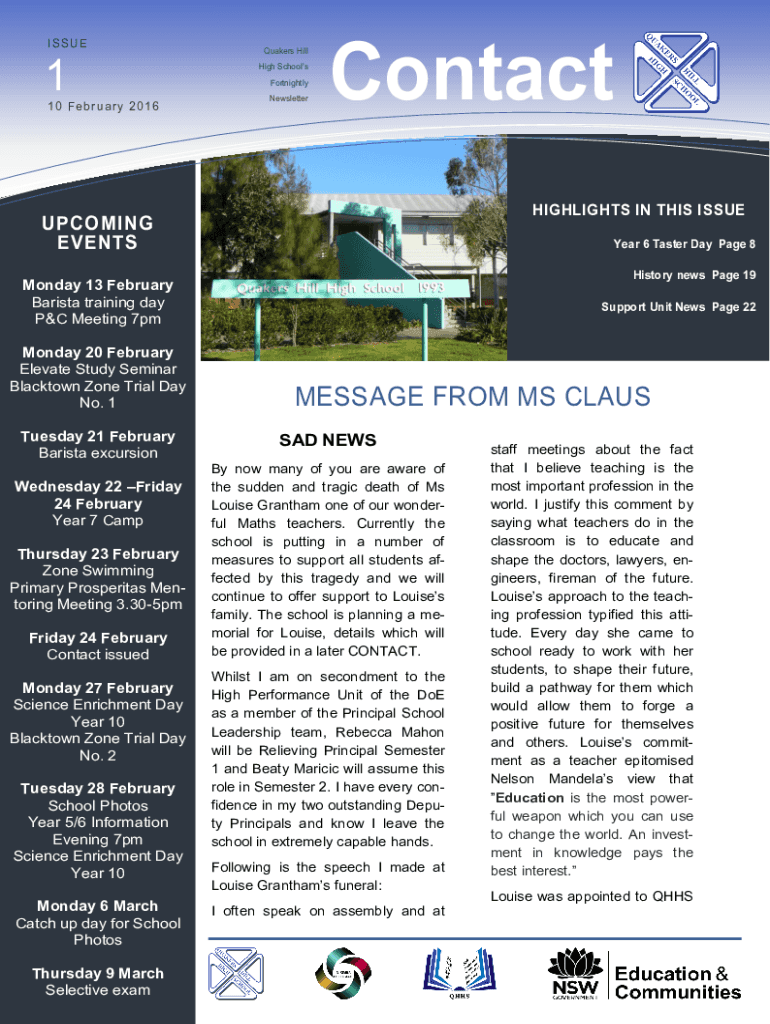 ISSUE

1

10 February 2016

Quakers Hill High School's Fortnightly Newsletter

Contact

QUAKERS HILL HIGH SCHOOL

UPCOMING EVENTS

Monday 13 February
Barista training day
P&C Meeting 7pm

Monday 20 February
Elevate Study Seminar
Blacktown Zone Trial Day No. 1

Tuesday 21 February
Barista excursion

Wednesday 22 –Friday 24 February
Year 7 Camp

Thursday 23 February
Zone Swimming
Primary Prosperitas Mentoring Meeting 3.30-5pm

Friday 24 February
Contact issued

Monday 27 February
Science Enrichment Day Year 10
Blacktown Zone Trial Day No. 2

Tuesday 28 February
School Photos
Year 5/6 Information Evening 7pm
Science Enrichment Day Year 10

Monday 6 March
Catch up day for School Photos

Thursday 9 March
Selective exam

Quakers Hill High School 1993

HIGHLIGHTS IN THIS ISSUE

Year 6 Taster Day Page 8

History news Page 19

Support Unit News Page 22

MESSAGE FROM MS CLAUS

SAD NEWS

By now many of you are aware of the sudden and tragic death of Ms Louise Grantham one of our wonderful Maths teachers. Currently the school is putting in a number of measures to support all students affected by this tragedy and we will continue to offer support to Louise's family. The school is planning a memorial for Louise, details which will be provided in a later CONTACT.

Whilst I am on secondment to the High Performance Unit of the DoE as a member of the Principal School Leadership team, Rebecca Mahon will be Relieving Principal Semester 1 and Beaty Maricic will assume this role in Semester 2. I have every confidence in my two outstanding Deputy Principals and know I leave the school in extremely capable hands.

Following is the speech I made at Louise Grantham's funeral:

I often speak on assembly and at staff meetings about the fact that I believe teaching is the most important profession in the world. I justify this comment by saying what teachers do in the classroom is to educate and shape the doctors, lawyers, engineers, fireman of the future. Louise's approach to the teaching profession typified this attitude. Every day she came to school ready to work with her students, to shape their future, build a pathway for them which would allow them to forge a positive future for themselves and others. Louise's commitment as a teacher epitomised Nelson Mandela's view that "Education is the most powerful weapon which you can use to change the world. An investment in knowledge pays the best interest."

Louise was appointed to QHHS

QHHS

NSW GOVERNMENT

Education & Communities